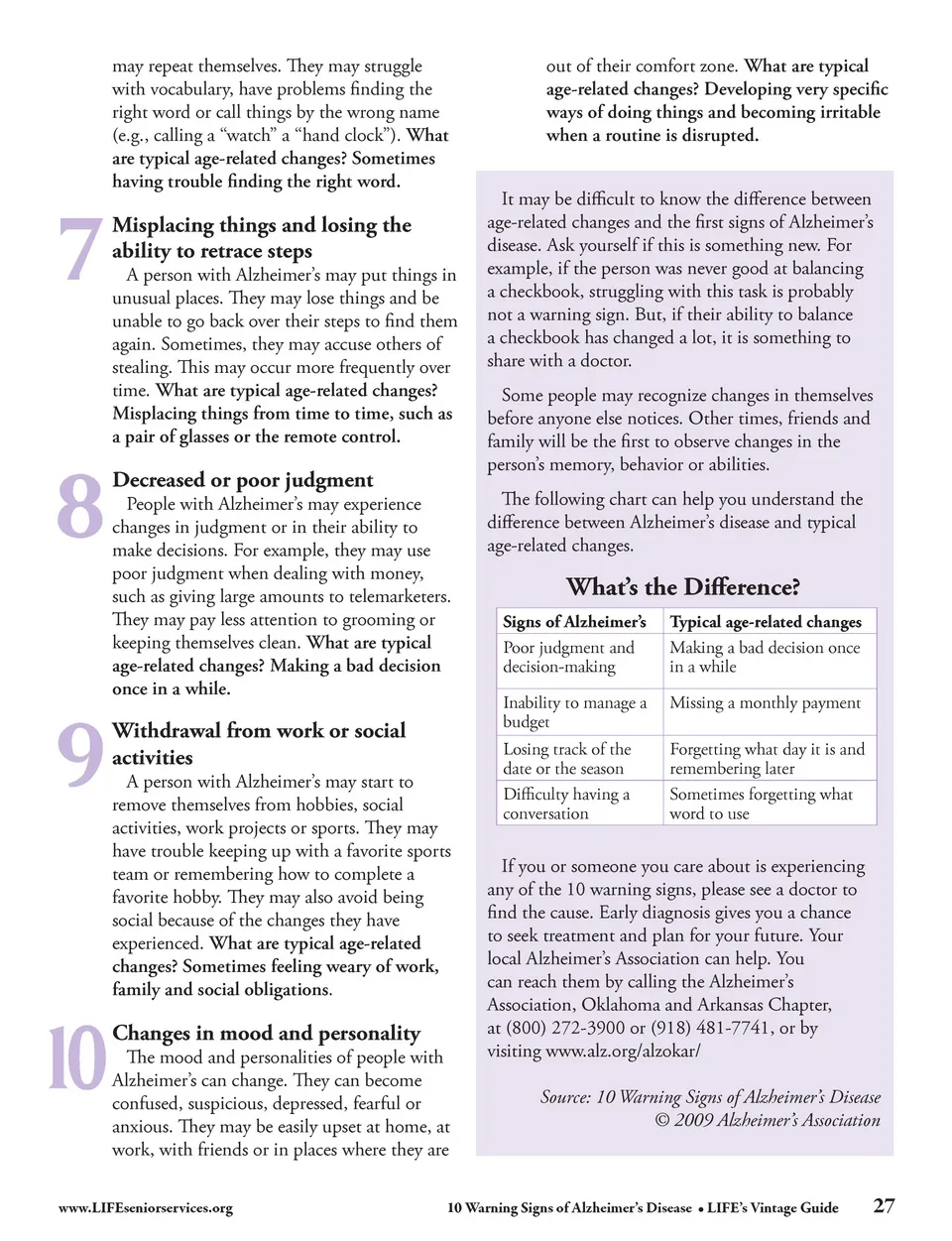 may repeat themselves. They may struggle with vocabulary, have problems finding the right word or call things by the wrong name (e.g., calling a "watch" a "hand clock"). What are typical age-related changes? Sometimes having trouble finding the right word.

7 Misplacing things and losing the ability to retrace steps
A person with Alzheimer's may put things in unusual places. They may lose things and be unable to go back over their steps to find them again. Sometimes, they may accuse others of stealing. This may occur more frequently over time. What are typical age-related changes? Misplacing things from time to time, such as a pair of glasses or the remote control.

8 Decreased or poor judgment
People with Alzheimer's may experience changes in judgment or in their ability to make decisions. For example, they may use poor judgment when dealing with money, such as giving large amounts to telemarketers. They may pay less attention to grooming or keeping themselves clean. What are typical age-related changes? Making a bad decision once in a while.

9 Withdrawal from work or social activities
A person with Alzheimer's may start to remove themselves from hobbies, social activities, work projects or sports. They may have trouble keeping up with a favorite sports team or remembering how to complete a favorite hobby. They may also avoid being social because of the changes they have experienced. What are typical age-related changes? Sometimes feeling weary of work, family and social obligations.

10 Changes in mood and personality
The mood and personalities of people with Alzheimer's can change. They can become confused, suspicious, depressed, fearful or anxious. They may be easily upset at home, at work, with friends or in places where they are out of their comfort zone. What are typical age-related changes? Developing very specific ways of doing things and becoming irritable when a routine is disrupted.

It may be difficult to know the difference between age-related changes and the first signs of Alzheimer's disease. Ask yourself if this is something new. For example, if the person was never good at balancing a checkbook, struggling with this task is probably not a warning sign. But, if their ability to balance a checkbook has changed a lot, it is something to share with a doctor.

Some people may recognize changes in themselves before anyone else notices. Other times, friends and family will be the first to observe changes in the person's memory, behavior or abilities.

The following chart can help you understand the difference between Alzheimer's disease and typical age-related changes.

What's the Difference?

| Signs of Alzheimer's | Typical age-related changes |
|---|---|
| Poor judgment and decision-making | Making a bad decision once in a while |
| Inability to manage a budget | Missing a monthly payment |
| Losing track of the date or the season | Forgetting what day it is and remembering later |
| Difficulty having a conversation | Sometimes forgetting what word to use |

If you or someone you care about is experiencing any of the 10 warning signs, please see a doctor to find the cause. Early diagnosis gives you a chance to seek treatment and plan for your future. Your local Alzheimer's Association can help. You can reach them by calling the Alzheimer's Association, Oklahoma and Arkansas Chapter, at (800) 272-3900 or (918) 481-7741, or by visiting www.alz.org/alzokar/

Source: 10 Warning Signs of Alzheimer's Disease
© 2009 Alzheimer's Association

www.LIFEseniorservices.org 10 Warning Signs of Alzheimer's Disease • LIFE's Vintage Guide 27